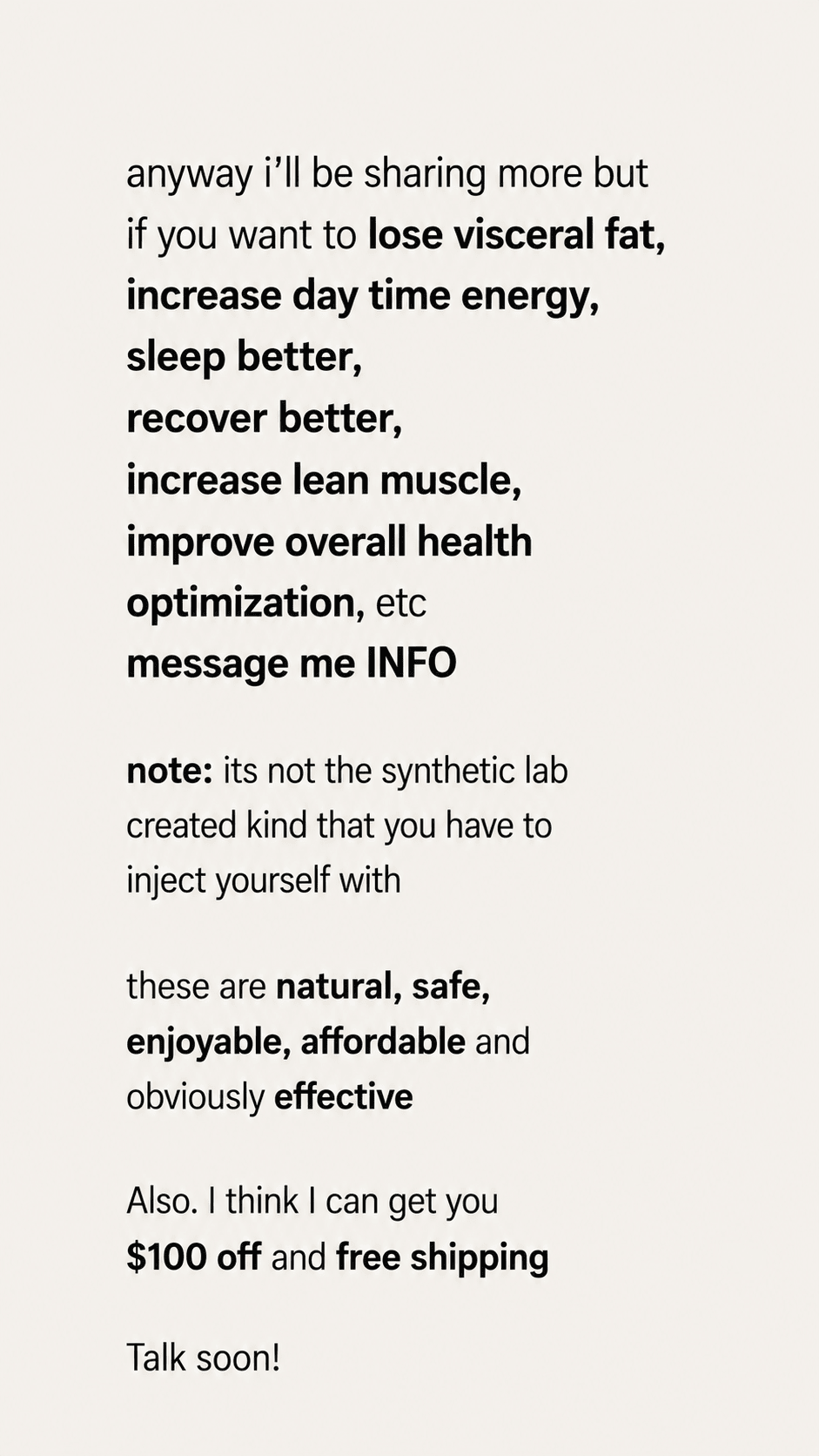 anyway i'll be sharing more but if you want to lose visceral fat,
increase day time energy,
sleep better,
recover better,
increase lean muscle,
improve overall health optimization, etc
message me INFO

note: its not the synthetic lab created kind that you have to inject yourself with

these are natural, safe, enjoyable, affordable and obviously effective

Also. I think I can get you $100 off and free shipping

Talk soon!